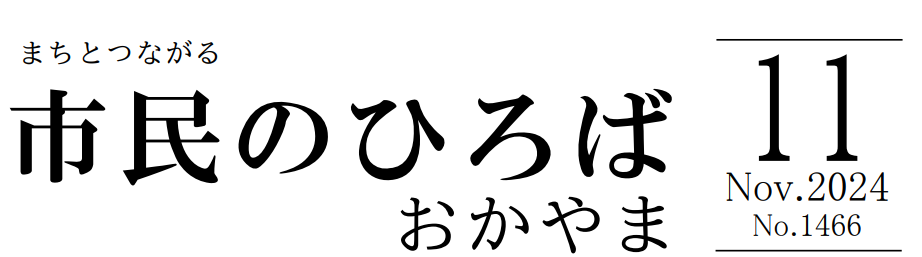 まちとつながる

市民のひろば

おかやま

11

Nov.2024

No.1466